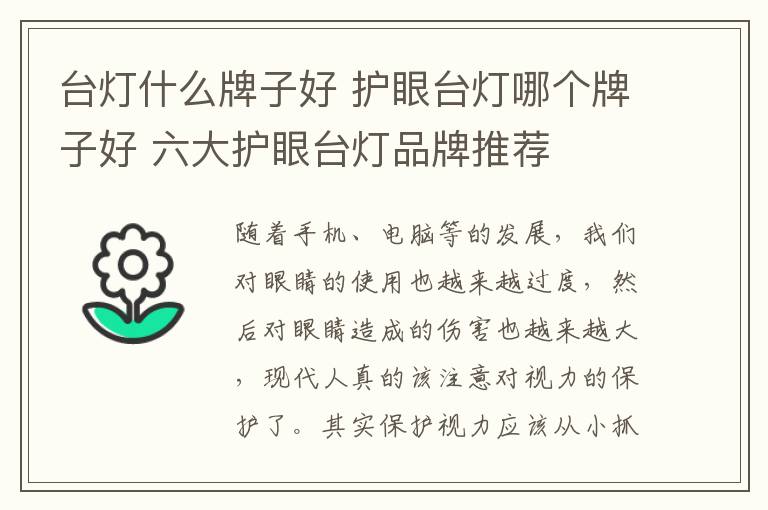 台灯什么牌子好 护眼台灯哪个牌子好 六大护眼台灯品牌推荐

随着手机、电脑等的发展，我们对眼睛的使用也越来越过度，然后对眼睛造成的伤害也越来越大，现代人真的该注意对视力的保护了。其实保护视力应该从小抓